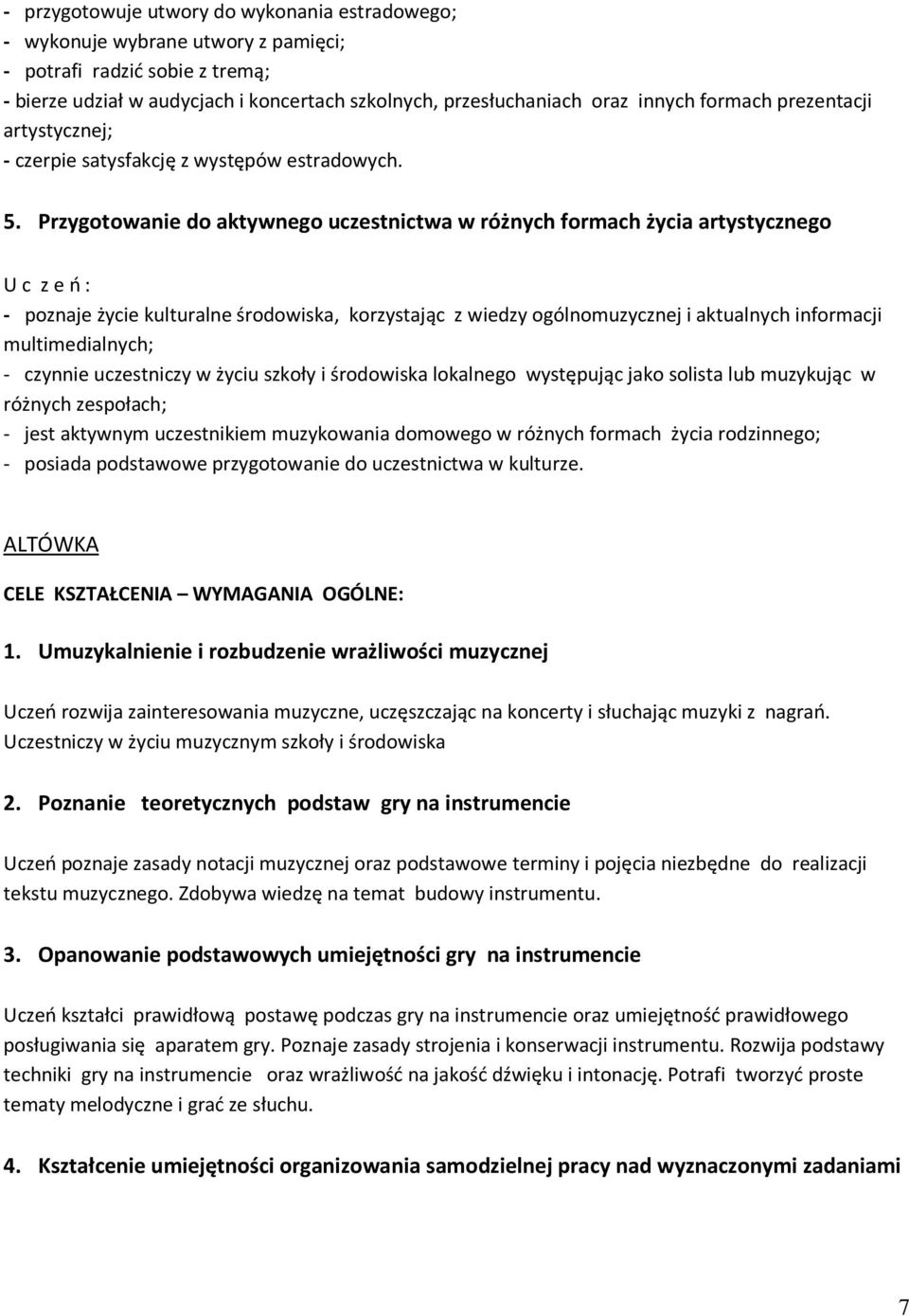 - przygotowuje utwory do wykonania estradowego;
- wykonuje wybrane utwory z pamięci;
- potrafi radzić sobie z tremą;
- bierze udział w audycjach i koncertach szkolnych, przesłuchaniach oraz innych formach prezentacji artystycznej;
- czerpie satysfakcję z występów estradowych.

5. Przygotowanie do aktywnego uczestnictwa w różnych formach życia artystycznego

U c z e ń :
- poznaje życie kulturalne środowiska, korzystając z wiedzy ogólnomuzycznej i aktualnych informacji multimedialnych;
- czynnie uczestniczy w życiu szkoły i środowiska lokalnego występując jako solista lub muzykując w różnych zespołach;
- jest aktywnym uczestnikiem muzykowania domowego w różnych formach życia rodzinnego;
- posiada podstawowe przygotowanie do uczestnictwa w kulturze.

ALTÓWKA

CELE KSZTAŁCENIA – WYMAGANIA OGÓLNE:

1. Umuzykalnienie i rozbudzenie wrażliwości muzycznej

Uczeń rozwija zainteresowania muzyczne, uczęszczając na koncerty i słuchając muzyki z nagrań. Uczestniczy w życiu muzycznym szkoły i środowiska

2. Poznanie teoretycznych podstaw gry na instrumencie

Uczeń poznaje zasady notacji muzycznej oraz podstawowe terminy i pojęcia niezbędne do realizacji tekstu muzycznego. Zdobywa wiedzę na temat budowy instrumentu.

3. Opanowanie podstawowych umiejętności gry na instrumencie

Uczeń kształci prawidłową postawę podczas gry na instrumencie oraz umiejętność prawidłowego posługiwania się aparatem gry. Poznaje zasady strojenia i konserwacji instrumentu. Rozwija podstawy techniki gry na instrumencie oraz wrażliwość na jakość dźwięku i intonację. Potrafi tworzyć proste tematy melodyczne i grać ze słuchu.

4. Kształcenie umiejętności organizowania samodzielnej pracy nad wyznaczonymi zadaniami

7